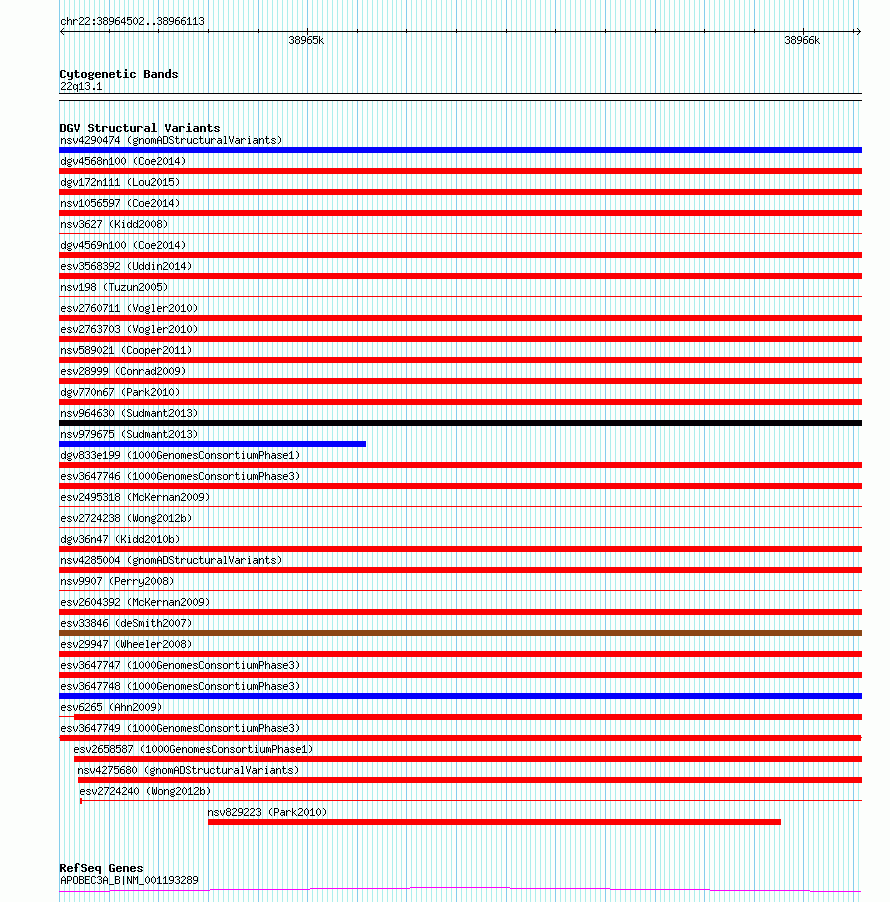 chr22:38964502..38966113

38965k

38966k

Cytogenetic Bands
22q13.1

DGV Structural Variants
nsv4290474 (gnomADStructuralVariants)
dgv4568n100 (Coe2014)
dgv172n111 (Lou2015)
nsv1056597 (Coe2014)
nsv3627 (Kidd2008)
dgv4569n100 (Coe2014)
esv3568392 (Uddin2014)
nsv198 (Tuzun2005)
esv2760711 (Vogler2010)
esv2763703 (Vogler2010)
nsv589021 (Cooper2011)
esv28999 (Conrad2009)
dgv770n67 (Park2010)
nsv964630 (Sudmant2013)
nsv979675 (Sudmant2013)
dgv833e199 (1000GenomesConsortiumPhase1)
esv3647746 (1000GenomesConsortiumPhase3)
esv2495318 (McKernan2009)
esv2724238 (Wong2012b)
dgv36n47 (Kidd2010b)
nsv4285004 (gnomADStructuralVariants)
nsv9907 (Perry2008)
esv2604392 (McKernan2009)
esv33846 (deSmith2007)
esv29947 (Wheeler2008)
esv3647747 (1000GenomesConsortiumPhase3)
esv3647748 (1000GenomesConsortiumPhase3)
esv6265 (Ahn2009)
esv3647749 (1000GenomesConsortiumPhase3)
esv2658587 (1000GenomesConsortiumPhase1)
nsv4275680 (gnomADStructuralVariants)
esv2724240 (Wong2012b)
nsv829223 (Park2010)

RefSeq Genes
APOBEC3A_B|NM_001193289